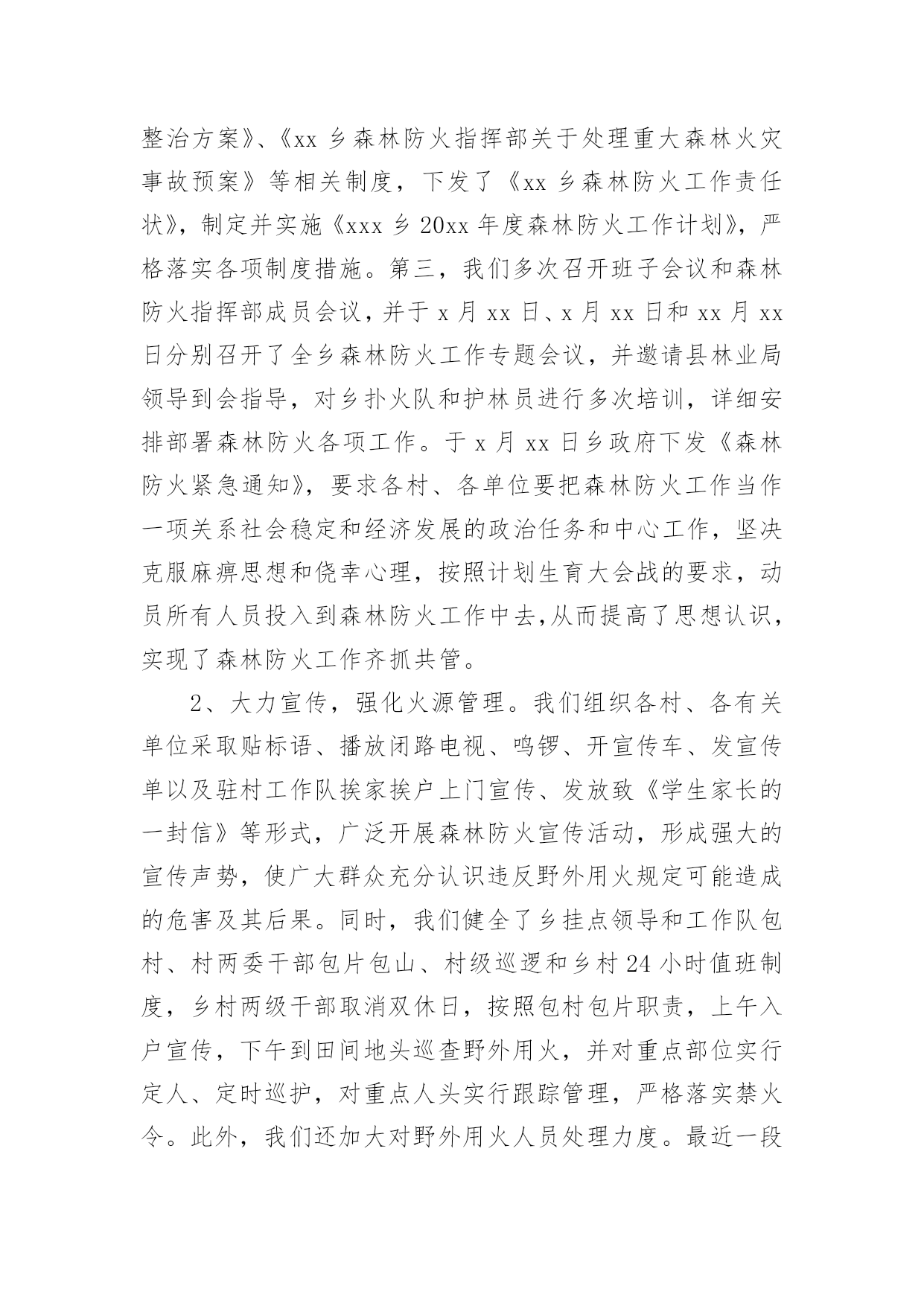 整治方案》、《xx 乡森林防火指挥部关于处理重大森林火灾事故预案》等相关制度，下发了《xx 乡森林防火工作责任状》，制定并实施《xxx 乡 20xx 年度森林防火工作计划》，严格落实各项制度措施。第三，我们多次召开班子会议和森林防火指挥部成员会议，并于 x 月 xx 日、x 月 xx 日和 xx 月 xx 日分别召开了全乡森林防火工作专题会议，并邀请县林业局领导到会指导，对乡扑火队和护林员进行多次培训，详细安排部署森林防火各项工作。于 x 月 xx 日乡政府下发《森林防火紧急通知》，要求各村、各单位要把森林防火工作当作一项关系社会稳定和经济发展的政治任务和中心工作，坚决克服麻痹思想和侥幸心理，按照计划生育大会战的要求，动员所有人员投入到森林防火工作中去,从而提高了思想认识，实现了森林防火工作齐抓共管。

2、大力宣传，强化火源管理。我们组织各村、各有关单位采取贴标语、播放闭路电视、鸣锣、开宣传车、发宣传单以及驻村工作队挨家挨户上门宣传、发放致《学生家长的一封信》等形式，广泛开展森林防火宣传活动，形成强大的宣传声势，使广大群众充分认识违反野外用火规定可能造成的危害及其后果。同时，我们健全了乡挂点领导和工作队包村、村两委干部包片包山、村级巡逻和乡村 24 小时值班制度，乡村两级干部取消双休日，按照包村包片职责，上午入户宣传，下午到田间地头巡查野外用火，并对重点部位实行定人、定时巡护，对重点人头实行跟踪管理，严格落实禁火令。此外，我们还加大对野外用火人员处理力度。最近一段